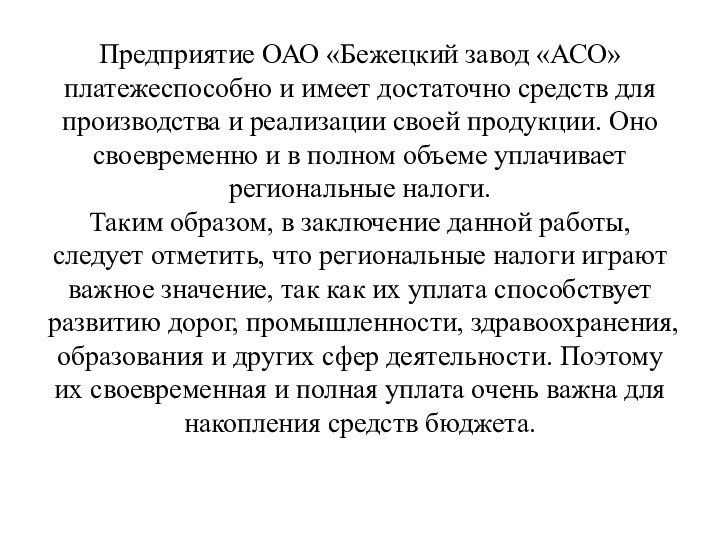 Предприятие ОАО «Бежецкий завод «АСО» платежеспособно и имеет достаточно средств для производства и реализации своей продукции. Оно своевременно и в полном объеме уплачивает региональные налоги.
Таким образом, в заключение данной работы, следует отметить, что региональные налоги играют важное значение, так как их уплата способствует развитию дорог, промышленности, здравоохранения, образования и других сфер деятельности. Поэтому их своевременная и полная уплата очень важна для накопления средств бюджета.